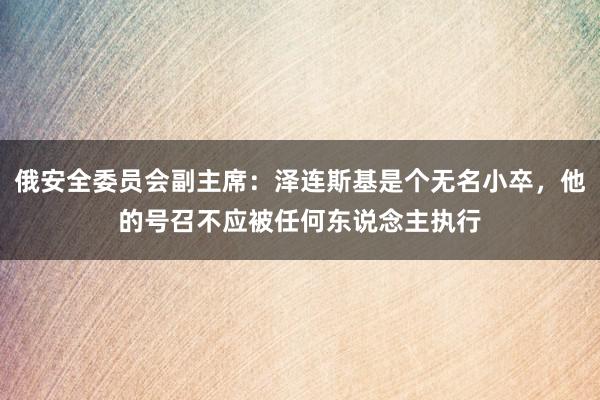 俄安全委员会副主席：泽连斯基是个无名小卒，他的号召不应被任何东说念主执行